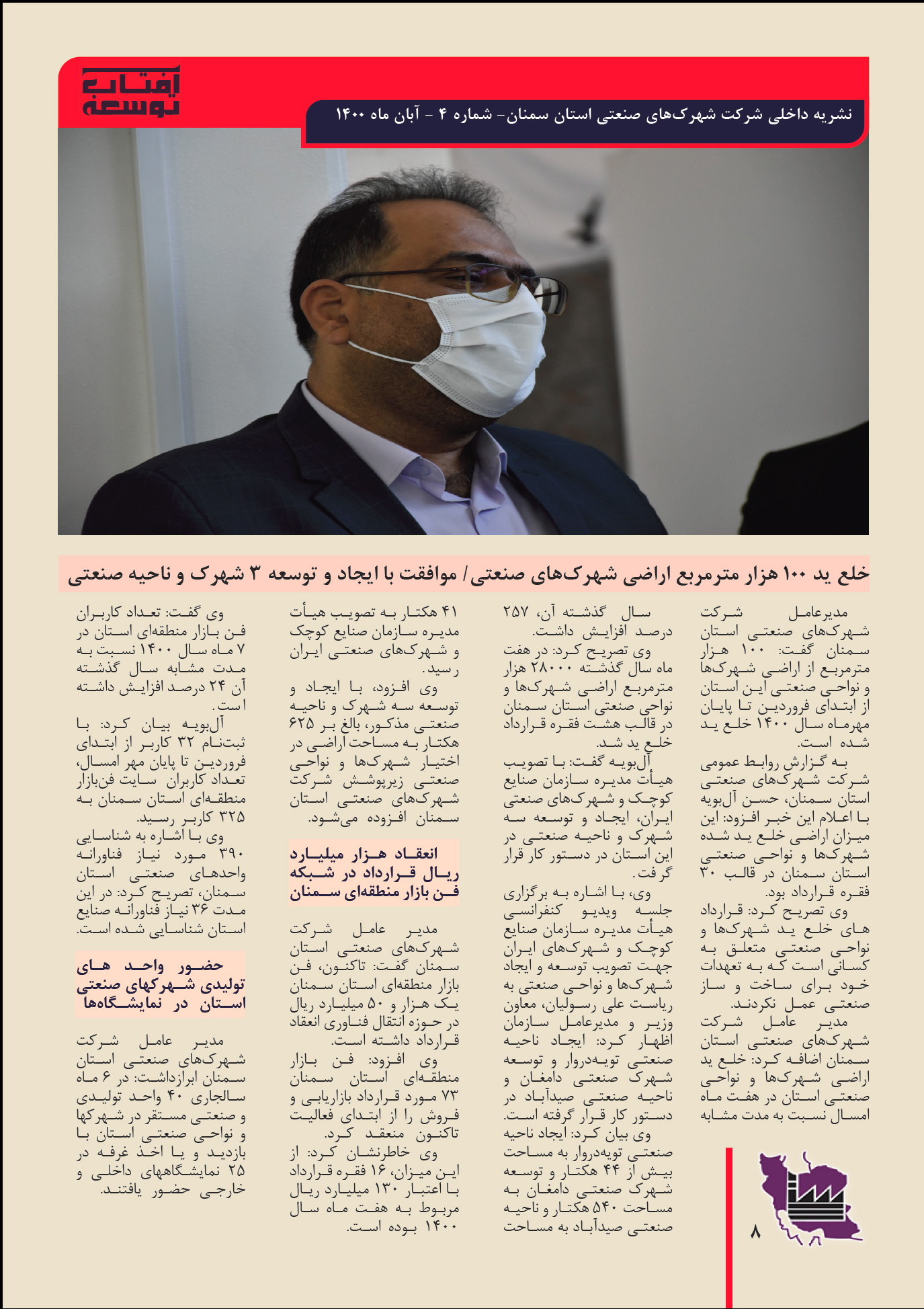 آفتاب توسعه

نشریه داخلی شرکت شهرک‌های صنعتی استان سمنان- شماره ۴ - آبان ماه ۱۴۰۰

خلع ید ۱۰۰ هزار مترمربع اراضی شهرک‌های صنعتی/ موافقت با ایجاد و توسعه ۳ شهرک و ناحیه صنعتی

مدیرعامل شرکت شهرک‌های صنعتی استان سمنان گفت: ۱۰۰ هزار مترمربع از اراضی شهرک‌ها و نواحی صنعتی این استان از ابتدای فروردین تا پایان مهرماه سال ۱۴۰۰ خلع ید شده است.

به گزارش روابط عمومی شرکت شهرک‌های صنعتی استان سمنان، حسن آل‌بویه با اعلام این خبر افزود: این میزان اراضی خلع ید شده شهرک‌ها و نواحی صنعتی استان سمنان در قالب ۳۰ فقره قرارداد بود.

وی تصریح کرد: قرارداد های خلع ید شهرک‌ها و نواحی صنعتی متعلق به کسانی است که به تعهدات خود برای ساخت و ساز صنعتی عمل نکردند.

مدیر عامل شرکت شهرک‌های صنعتی استان سمنان اضافه کرد: خلع ید اراضی شهرک‌ها و نواحی صنعتی استان در هفت ماه امسال نسبت به مدت مشابه سال گذشته آن، ۲۵۷ درصد افزایش داشت.

وی تصریح کرد: در هفت ماه سال گذشته ۲۸۰۰۰ هزار مترمربع اراضی شهرک‌ها و نواحی صنعتی استان سمنان در قالب هشت فقره قرارداد خلع ید شد.

آل‌بویه گفت: با تصویب هیأت مدیره سازمان صنایع کوچک و شهرک‌های صنعتی ایران، ایجاد و توسعه سه شهرک و ناحیه صنعتی در این استان در دستور کار قرار گرفت.

وی، با اشاره به برگزاری جلسه ویدیو کنفرانسی هیأت مدیره سازمان صنایع کوچک و شهرک‌های ایران جهت تصویب توسعه و ایجاد شهرک‌ها و نواحی صنعتی به ریاست علی رسولیان، معاون وزیر و مدیرعامل سازمان اظهار کرد: ایجاد ناحیه صنعتی تویه‌دروار و توسعه شهرک صنعتی دامغان و ناحیه صنعتی صیدآباد در دستور کار قرار گرفته است.

وی بیان کرد: ایجاد ناحیه صنعتی تویه‌دروار به مساحت بیش از ۴۴ هکتار و توسعه شهرک صنعتی دامغان به مساحت ۵۴۰ هکتار و ناحیه صنعتی صیدآباد به مساحت ۴۱ هکتار به تصویب هیأت مدیره سازمان صنایع کوچک و شهرک‌های صنعتی ایران رسید.

وی افزود، با ایجاد و توسعه سه شهرک و ناحیه صنعتی مذکور، بالغ بر ۶۲۵ هکتار به مساحت اراضی در اختیار شهرک‌ها و نواحی صنعتی زیرپوشش شرکت شهرک‌های صنعتی استان سمنان افزوده می‌شود.

انعقاد هزار میلیارد ریال قرارداد در شبکه فن بازار منطقه‌ای سمنان

مدیر عامل شرکت شهرک‌های صنعتی استان سمنان گفت: تاکنون، فن بازار منطقه‌ای استان سمنان یک هزار و ۵۰ میلیارد ریال در حوزه انتقال فناوری انعقاد قرارداد داشته است.

وی افزود: فن بازار منطقه‌ای استان سمنان ۷۳ مورد قرارداد بازاریابی و فروش را از ابتدای فعالیت تاکنون منعقد کرد.

وی خاطرنشان کرد: از این میزان، ۱۶ فقره قرارداد با اعتبار ۱۳۰ میلیارد ریال مربوط به هفت ماه سال ۱۴۰۰ بوده است.

وی گفت: تعداد کاربران فن بازار منطقه‌ای استان در ۷ ماه سال ۱۴۰۰ نسبت به مدت مشابه سال گذشته آن ۲۴ درصد افزایش داشته است.

آل‌بویه بیان کرد: با ثبت‌نام ۳۲ کاربر از ابتدای فروردین تا پایان مهر امسال، تعداد کاربران سایت فن‌بازار منطقه‌ای استان سمنان به ۳۲۵ کاربر رسید.

وی با اشاره به شناسایی ۳۹۰ مورد نیاز فناورانه واحدهای صنعتی استان سمنان، تصریح کرد: در این مدت ۳۶ نیاز فناورانه صنایع استان شناسایی شده است.

حضور واحد های تولیدی شهرکهای صنعتی استان در نمایشگاه‌ها

مدیر عامل شرکت شهرک‌های صنعتی استان سمنان ابرازداشت: در ۶ ماه سالجاری ۴۰ واحد تولیدی و صنعتی مستقر در شهرکها و نواحی صنعتی استان با بازدید و یا اخذ غرفه در ۲۵ نمایشگاههای داخلی و خارجی حضور یافتند.

۸